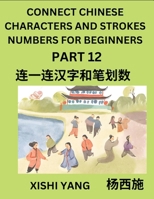 CONNECT CHINESE CHARACTERS AND STROKES NUMBERS FOR BEGINNERS

PART 12

连一连汉字和笔划数

XISHI YANG

杨西施